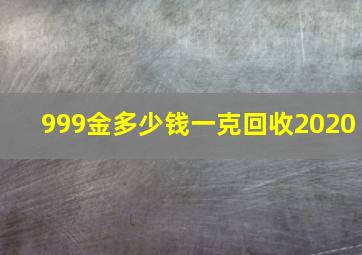 999金多少钱一克回收2020